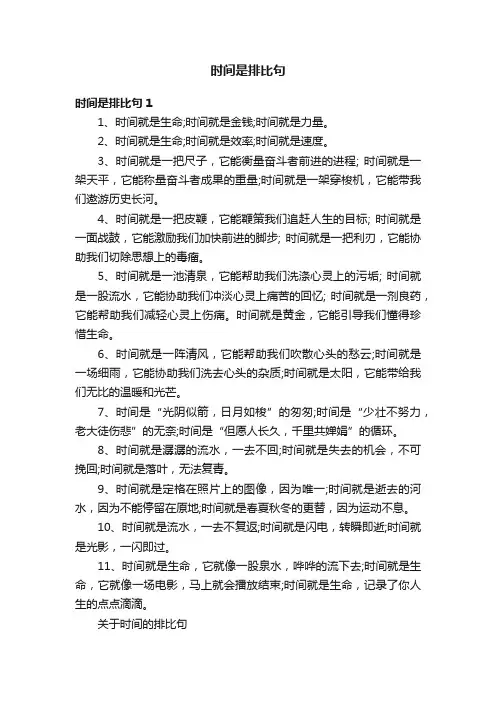 时间是排比句

时间是排比句 1

1、时间就是生命;时间就是金钱;时间就是力量。

2、时间就是生命;时间就是效率;时间就是速度。

3、时间就是一把尺子，它能衡量奋斗者前进的进程; 时间就是一架天平，它能称量奋斗者成果的重量;时间就是一架穿梭机，它能带我们遨游历史长河。

4、时间就是一把皮鞭，它能鞭策我们追赶人生的目标; 时间就是一面战鼓，它能激励我们加快前进的脚步; 时间就是一把利刃，它能协助我们切除思想上的毒瘤。

5、时间就是一池清泉，它能帮助我们洗涤心灵上的污垢; 时间就是一股流水，它能协助我们冲淡心灵上痛苦的回忆; 时间就是一剂良药，它能帮助我们减轻心灵上伤痛。时间就是黄金，它能引导我们懂得珍惜生命。

6、时间就是一阵清风，它能帮助我们吹散心头的愁云;时间就是一场细雨，它能协助我们洗去心头的杂质;时间就是太阳，它能带给我们无比的温暖和光芒。

7、时间是“光阴似箭，日月如梭”的匆匆;时间是“少壮不努力，老大徒伤悲”的无奈;时间是“但愿人长久，千里共婵娟”的循环。

8、时间就是潺潺的流水，一去不回;时间就是失去的机会，不可挽回;时间就是落叶，无法复青。

9、时间就是定格在照片上的图像，因为唯一;时间就是逝去的河水，因为不能停留在原地;时间就是春夏秋冬的更替，因为运动不息。

10、时间就是流水，一去不复返;时间就是闪电，转瞬即逝;时间就是光影，一闪即过。

11、时间就是生命，它就像一股泉水，哗哗的流下去;时间就是生命，它就像一场电影，马上就会播放结束;时间就是生命，记录了你人生的点点滴滴。

关于时间的排比句